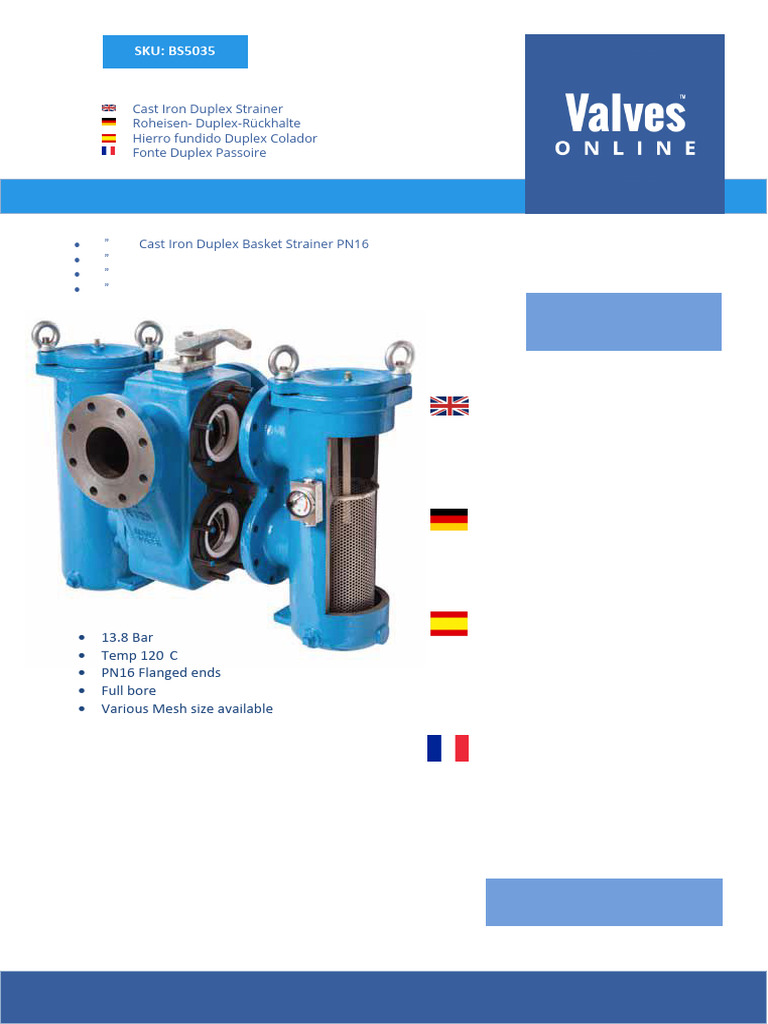 SKU: BS5035

Cast Iron Duplex Strainer
Roheisen- Duplex-Rückhalte
Hierro fundido Duplex Colador
Fonte Duplex Passoire

Valves™
ONLINE

- ” Cast Iron Duplex Basket Strainer PN16
- ”
- ”
- ”

- 13.8 Bar
- Temp 120 C
- PN16 Flanged ends
- Full bore
- Various Mesh size available